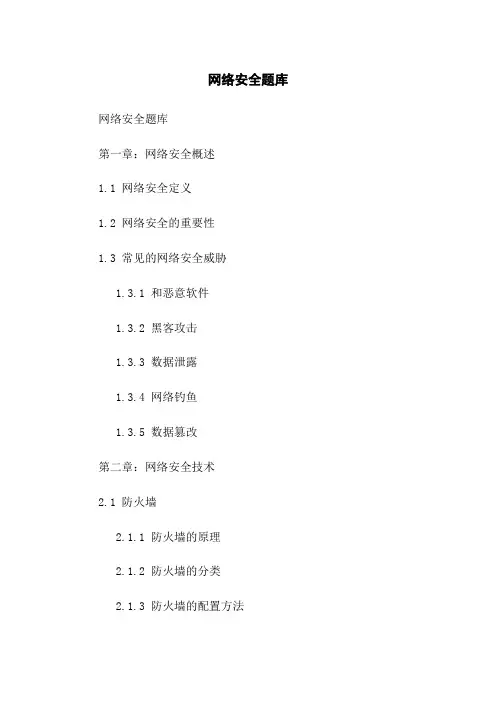 网络安全题库

网络安全题库

第一章：网络安全概述

1.1 网络安全定义

1.2 网络安全的重要性

1.3 常见的网络安全威胁

1.3.1 和恶意软件

1.3.2 黑客攻击

1.3.3 数据泄露

1.3.4 网络钓鱼

1.3.5 数据篡改

第二章：网络安全技术

2.1 防火墙

2.1.1 防火墙的原理

2.1.2 防火墙的分类

2.1.3 防火墙的配置方法